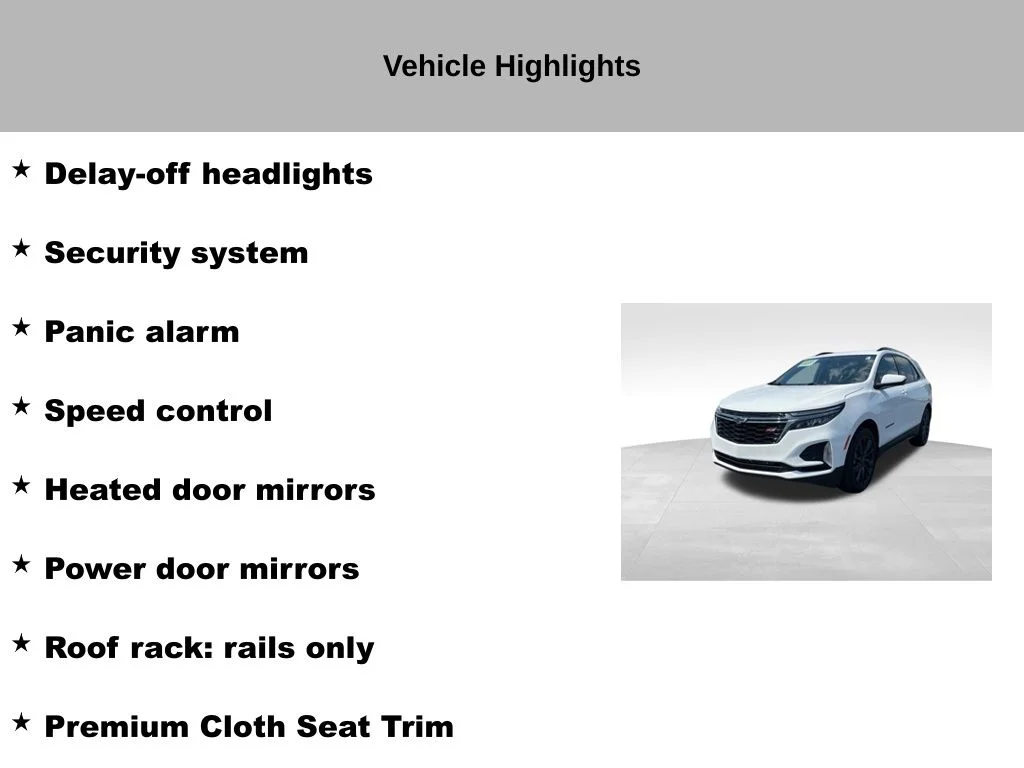 Vehicle Highlights

★ Delay-off headlights

★ Security system

★ Panic alarm

★ Speed control

★ Heated door mirrors

★ Power door mirrors

★ Roof rack: rails only

★ Premium Cloth Seat Trim